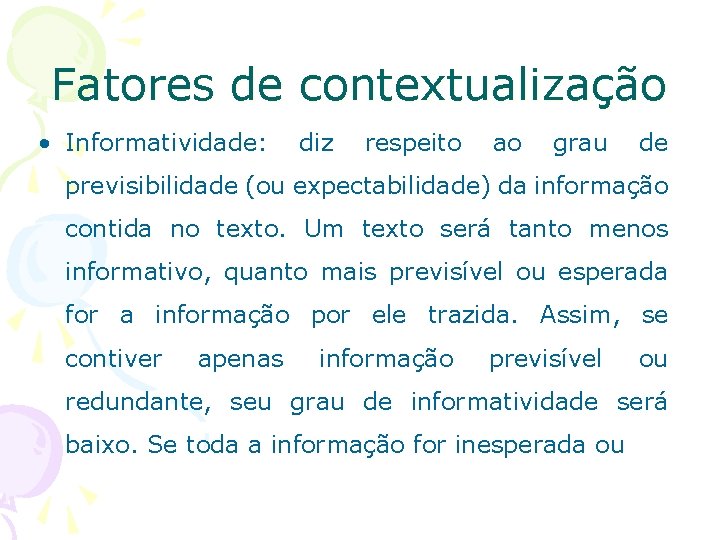 Fatores de contextualização

• Informatividade: diz respeito ao grau de previsibilidade (ou expectabilidade) da informação contida no texto. Um texto será tanto menos informativo, quanto mais previsível ou esperada for a informação por ele trazida. Assim, se contiver apenas informação previsível ou redundante, seu grau de informatividade será baixo. Se toda a informação for inesperada ou